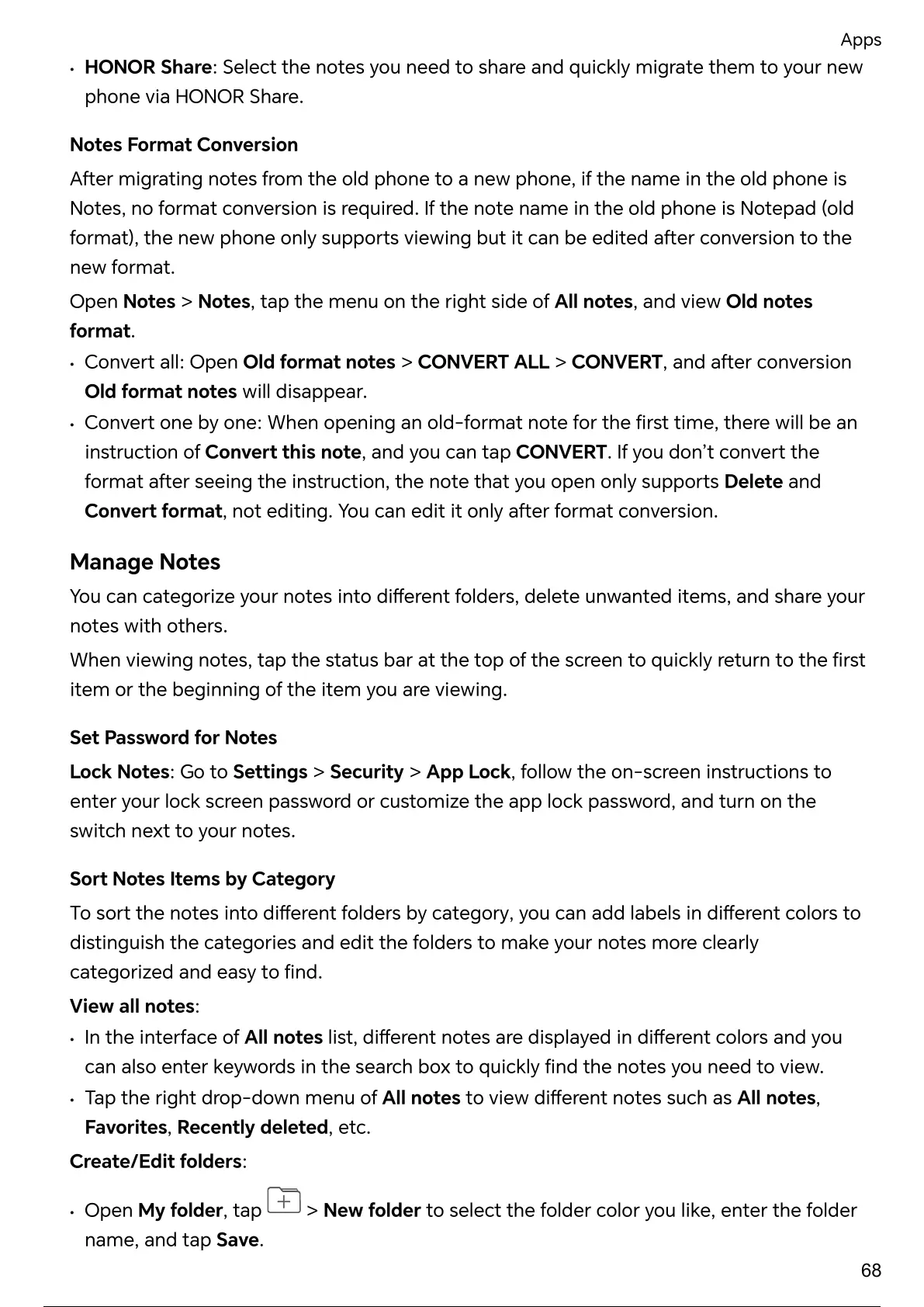 Apps

• HONOR Share: Select the notes you need to share and quickly migrate them to your new phone via HONOR Share.

Notes Format Conversion

After migrating notes from the old phone to a new phone, if the name in the old phone is Notes, no format conversion is required. If the note name in the old phone is Notepad (old format), the new phone only supports viewing but it can be edited after conversion to the new format.

Open Notes > Notes, tap the menu on the right side of All notes, and view Old notes format.

• Convert all: Open Old format notes > CONVERT ALL > CONVERT, and after conversion Old format notes will disappear.
• Convert one by one: When opening an old-format note for the first time, there will be an instruction of Convert this note, and you can tap CONVERT. If you don't convert the format after seeing the instruction, the note that you open only supports Delete and Convert format, not editing. You can edit it only after format conversion.

Manage Notes

You can categorize your notes into different folders, delete unwanted items, and share your notes with others.

When viewing notes, tap the status bar at the top of the screen to quickly return to the first item or the beginning of the item you are viewing.

Set Password for Notes

Lock Notes: Go to Settings > Security > App Lock, follow the on-screen instructions to enter your lock screen password or customize the app lock password, and turn on the switch next to your notes.

Sort Notes Items by Category

To sort the notes into different folders by category, you can add labels in different colors to distinguish the categories and edit the folders to make your notes more clearly categorized and easy to find.

View all notes:

• In the interface of All notes list, different notes are displayed in different colors and you can also enter keywords in the search box to quickly find the notes you need to view.
• Tap the right drop-down menu of All notes to view different notes such as All notes, Favorites, Recently deleted, etc.

Create/Edit folders:

• Open My folder, tap > New folder to select the folder color you like, enter the folder name, and tap Save.

68